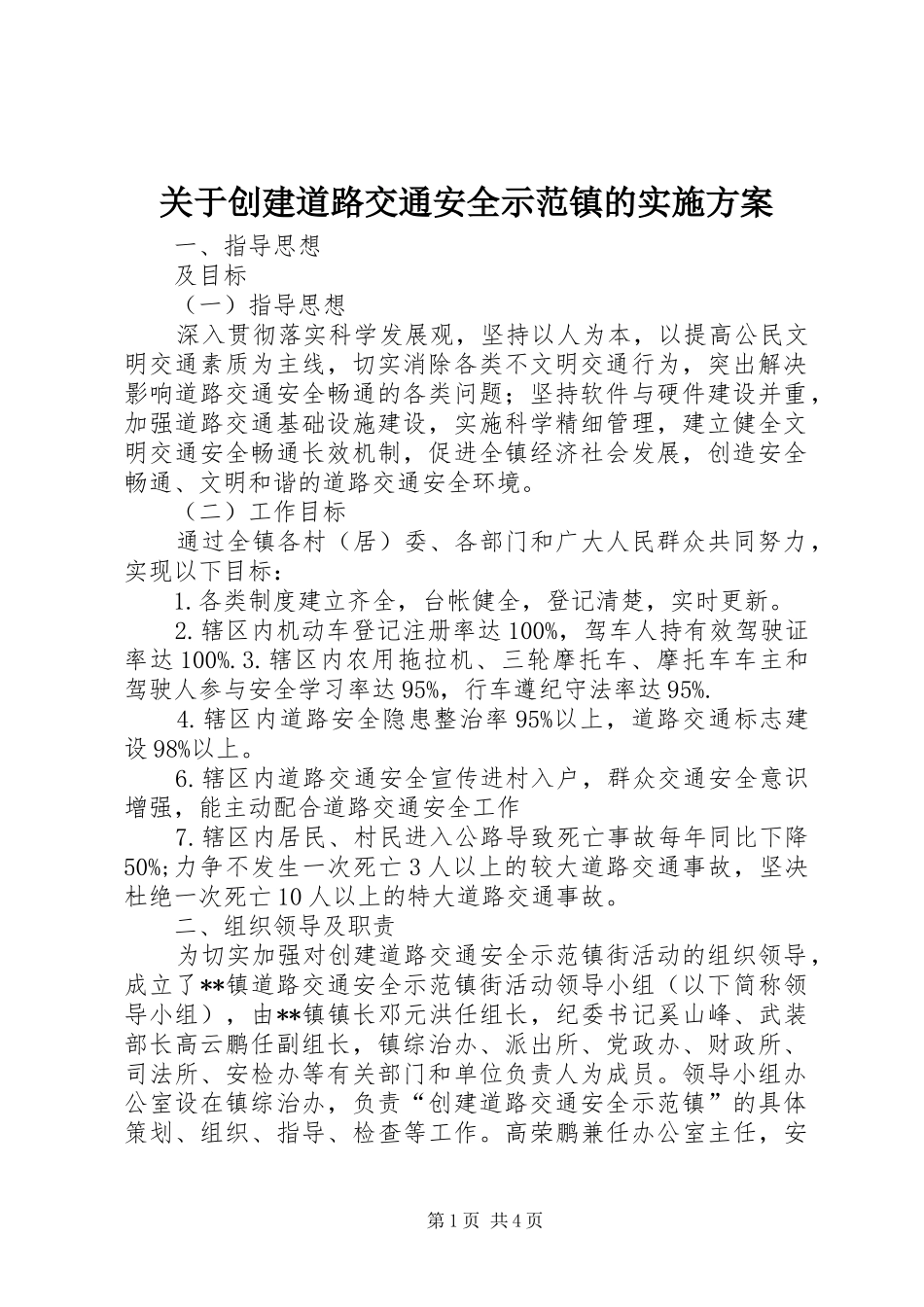 关于创建道路交通安全示范镇的实施方案

一、指导思想

及目标

（一）指导思想

深入贯彻落实科学发展观，坚持以人为本，以提高公民文明交通素质为主线，切实消除各类不文明交通行为，突出解决影响道路交通安全畅通的各类问题；坚持软件与硬件建设并重，加强道路交通基础设施建设，实施科学精细管理，建立健全文明交通安全畅通长效机制，促进全镇经济社会发展，创造安全畅通、文明和谐的道路交通安全环境。

（二）工作目标

通过全镇各村（居）委、各部门和广大人民群众共同努力，实现以下目标：

1.各类制度建立齐全，台帐健全，登记清楚，实时更新。

2.辖区内机动车登记注册率达100%，驾车人持有效驾驶证率达100%.3.辖区内农用拖拉机、三轮摩托车、摩托车车主和驾驶人参与安全学习率达95%，行车遵纪守法率达95%.

4.辖区内道路安全隐患整治率95%以上，道路交通标志建设98%以上。

6.辖区内道路交通安全宣传进村入户，群众交通安全意识增强，能主动配合道路交通安全工作

7.辖区内居民、村民进入公路导致死亡事故每年同比下降50%;力争不发生一次死亡3人以上的较大道路交通事故，坚决杜绝一次死亡10人以上的特大道路交通事故。

二、组织领导及职责

为切实加强对创建道路交通安全示范镇街活动的组织领导，成立了**镇道路交通安全示范镇街活动领导小组（以下简称领导小组），由**镇镇长邓元洪任组长，纪委书记奚山峰、武装部长高云鹏任副组长，镇综治办、派出所、党政办、财政所、司法所、安检办等有关部门和单位负责人为成员。领导小组办公室设在镇综治办，负责“创建道路交通安全示范镇”的具体策划、组织、指导、检查等工作。高荣鹏兼任办公室主任，安

第1页 共4页